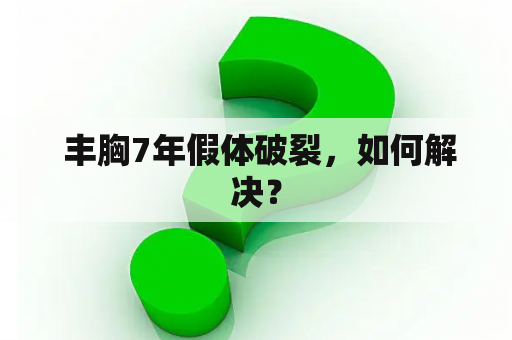 丰胸7年假体破裂，如何解决？